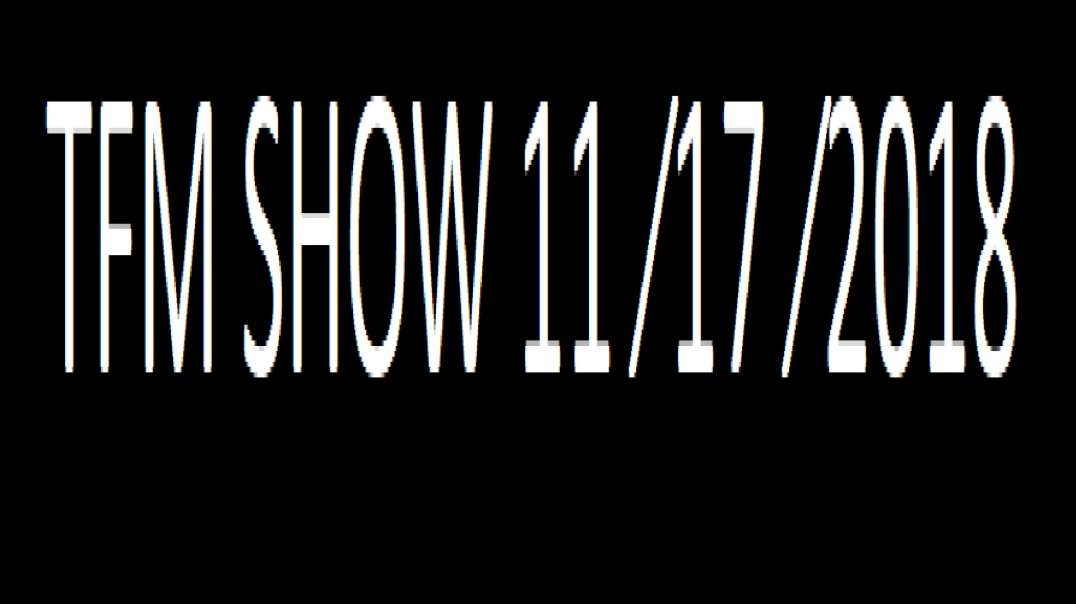 TFM SHOW 11 /17 /2018